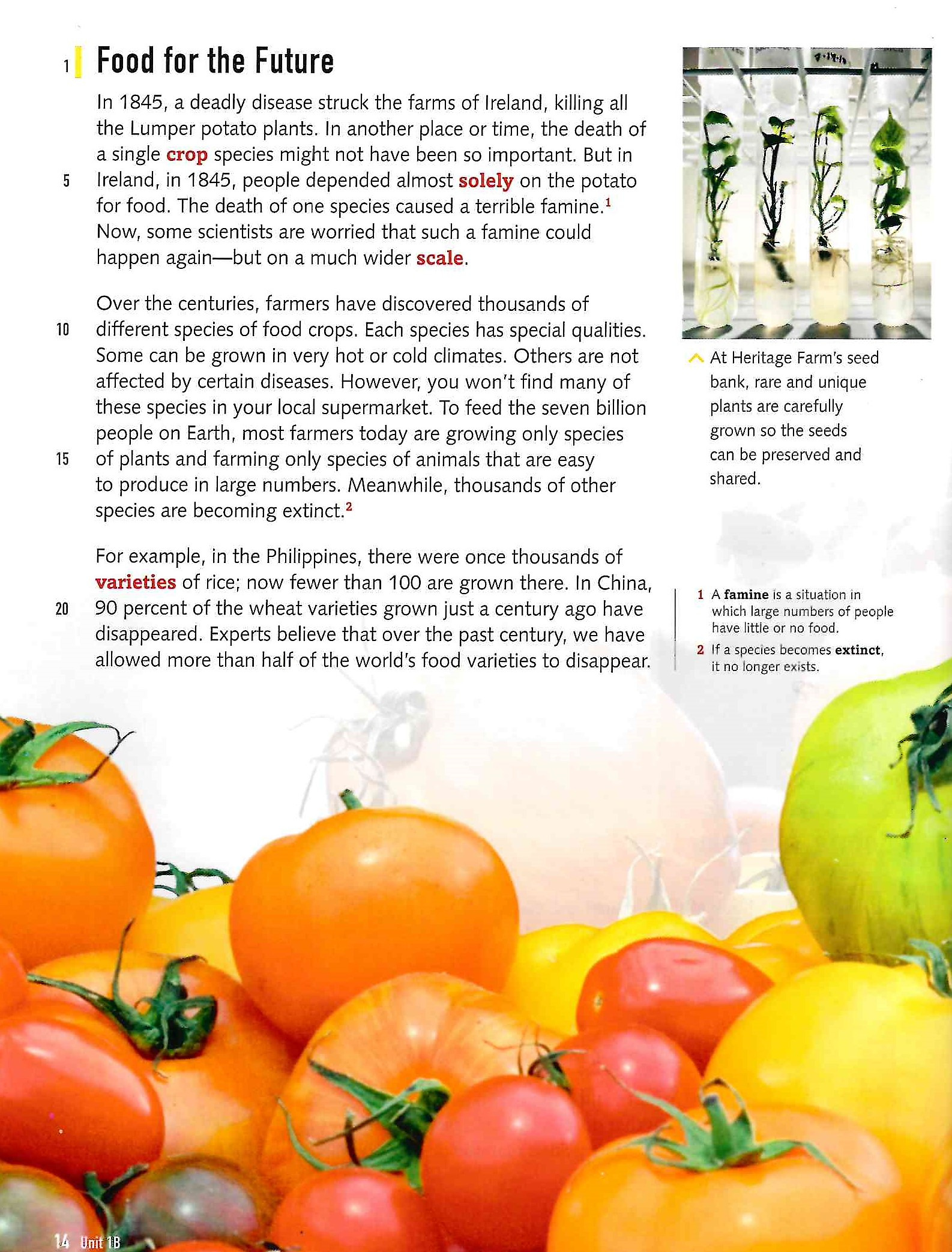 1 Food for the Future

In 1845, a deadly disease struck the farms of Ireland, killing all the Lumper potato plants. In another place or time, the death of a single crop species might not have been so important. But in 5 Ireland, in 1845, people depended almost solely on the potato for food. The death of one species caused a terrible famine.$^1$ Now, some scientists are worried that such a famine could happen again—but on a much wider scale.

Over the centuries, farmers have discovered thousands of 10 different species of food crops. Each species has special qualities. Some can be grown in very hot or cold climates. Others are not affected by certain diseases. However, you won't find many of these species in your local supermarket. To feed the seven billion people on Earth, most farmers today are growing only species 15 of plants and farming only species of animals that are easy to produce in large numbers. Meanwhile, thousands of other species are becoming extinct.$^2$

For example, in the Philippines, there were once thousands of varieties of rice; now fewer than 100 are grown there. In China, 20 90 percent of the wheat varieties grown just a century ago have disappeared. Experts believe that over the past century, we have allowed more than half of the world's food varieties to disappear.

At Heritage Farm's seed bank, rare and unique plants are carefully grown so the seeds can be preserved and shared.

1 A famine is a situation in which large numbers of people have little or no food.
2 If a species becomes extinct, it no longer exists.

14 Unit 1B